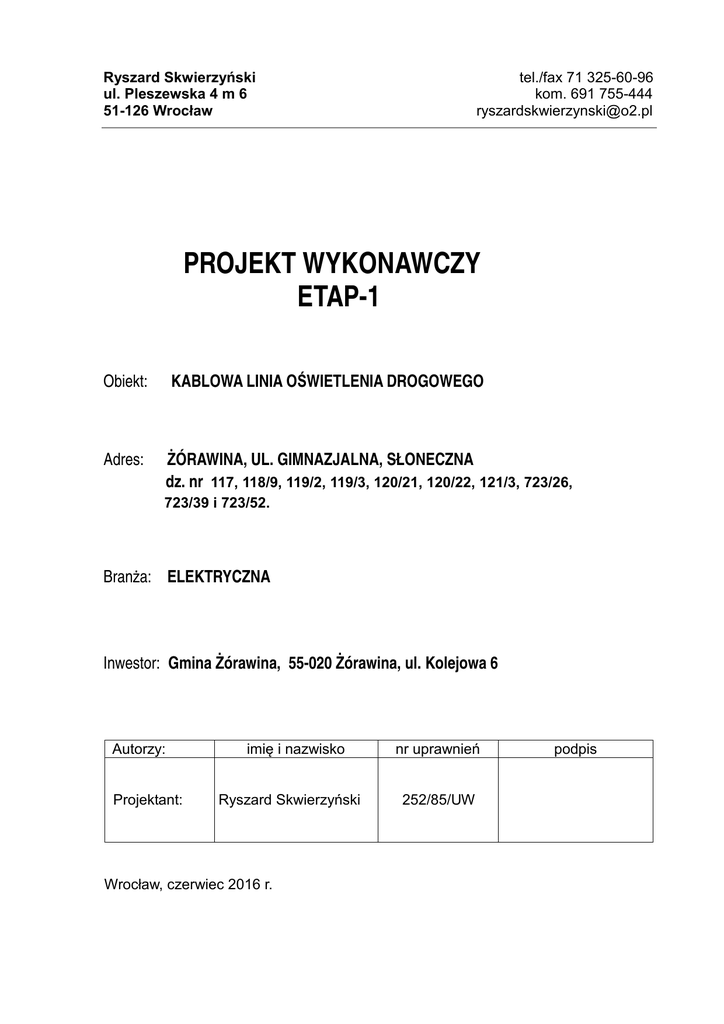 Ryszard Skwierzyński
ul. Pleszewska 4 m 6
51-126 Wrocław

tel./fax 71 325-60-96
kom. 691 755-444
ryszardskwierzynski@o2.pl

PROJEKT WYKONAWCZY
ETAP-1

Obiekt: KABLOWA LINIA OŚWIETLENIA DROGOWEGO

Adres: ŻÓRAWINA, UL. GIMNAZJALNA, SŁONECZNA
dz. nr 117, 118/9, 119/2, 119/3, 120/21, 120/22, 121/3, 723/26, 723/39 i 723/52.

Branża: ELEKTRYCZNA

Inwestor: Gmina Żórawina, 55-020 Żórawina, ul. Kolejowa 6

| Autorzy: | imię i nazwisko | nr uprawnień | podpis |
|---|---|---|---|
| Projektant: | Ryszard Skwierzyński | 252/85/UW | |

Wrocław, czerwiec 2016 r.